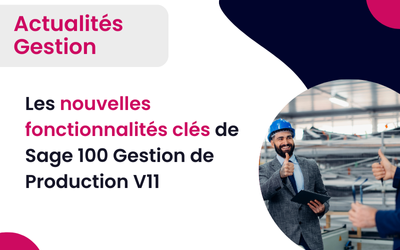 Actualités Gestion

Les nouvelles fonctionnalités clés de Sage 100 Gestion de Production V11